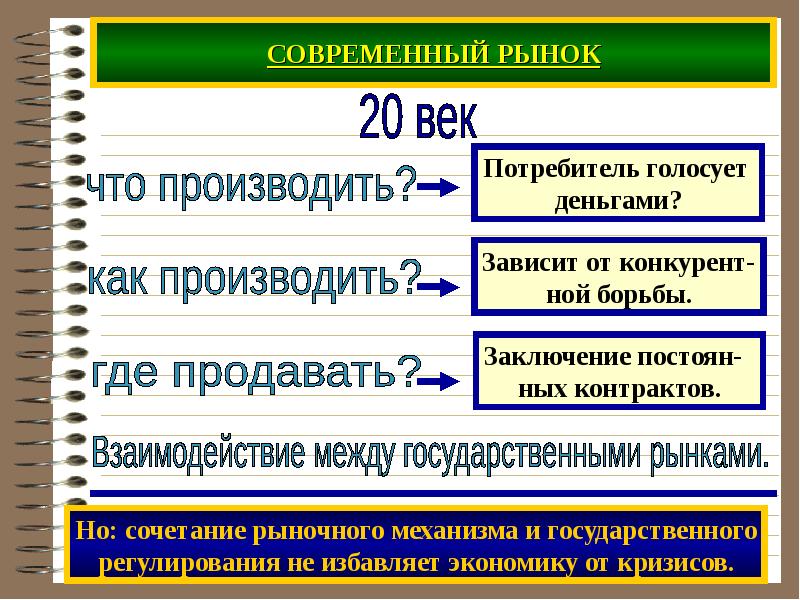 СОВРЕМЕННЫЙ РЫНОК

20 век

что производить?

Потребитель голосует деньгами?

как производить?

Зависит от конкурентной борьбы.

где продавать?

Заключение постоянных контрактов.

Взаимодействие между государственными рынками.

Но: сочетание рыночного механизма и государственного регулирования не избавляет экономику от кризисов.